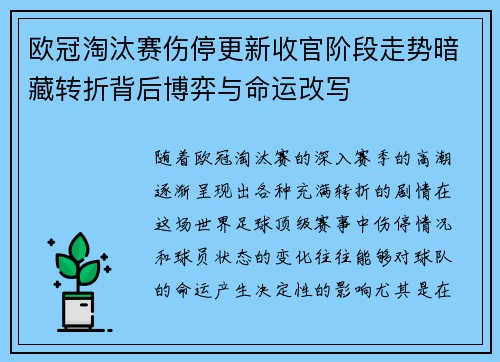 欧冠淘汰赛伤停更新收官阶段走势暗藏转折背后博弈与命运改写

随着欧冠淘汰赛的深入赛季的高潮逐渐呈现出各种充满转折的剧情在这场世界足球顶级赛事中伤停情况和球员状态的变化往往能够对球队的命运产生决定性的影响尤其是在